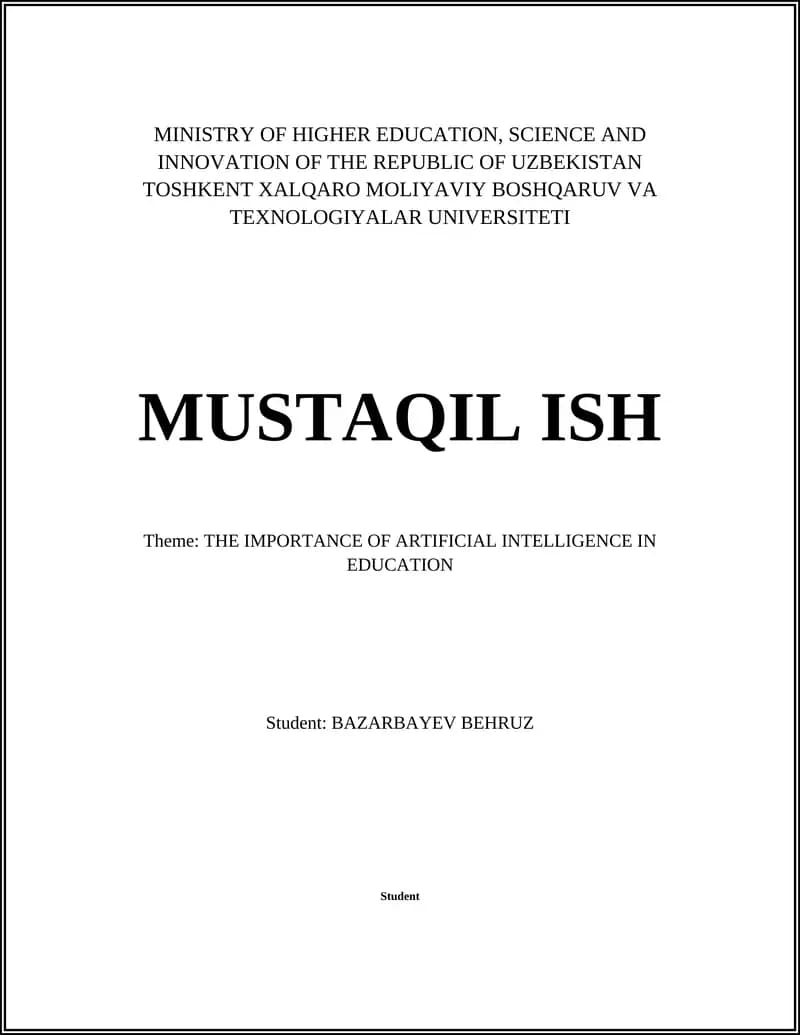 MINISTRY OF HIGHER EDUCATION, SCIENCE AND INNOVATION OF THE REPUBLIC OF UZBEKISTAN TOSHKENT XALQARO MOLIYAVIY BOSHQARUV VA TEXNOLOGIYALAR UNIVERSITETI

MUSTAQIL ISH

Theme: THE IMPORTANCE OF ARTIFICIAL INTELLIGENCE IN EDUCATION

Student: BAZARBAYEV BEHRUZ

Student